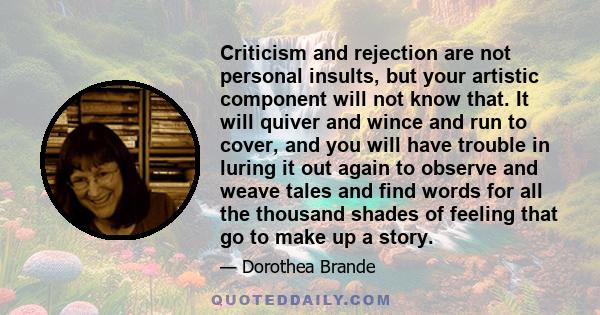 Criticism and rejection are not personal insults, but your artistic component will not know that. It will quiver and wince and run to cover, and you will have trouble in luring it out again to observe and weave tales and find words for all the thousand shades of feeling that go to make up a story.

— Dorothea Brande

QUOTEDDAILY.COM